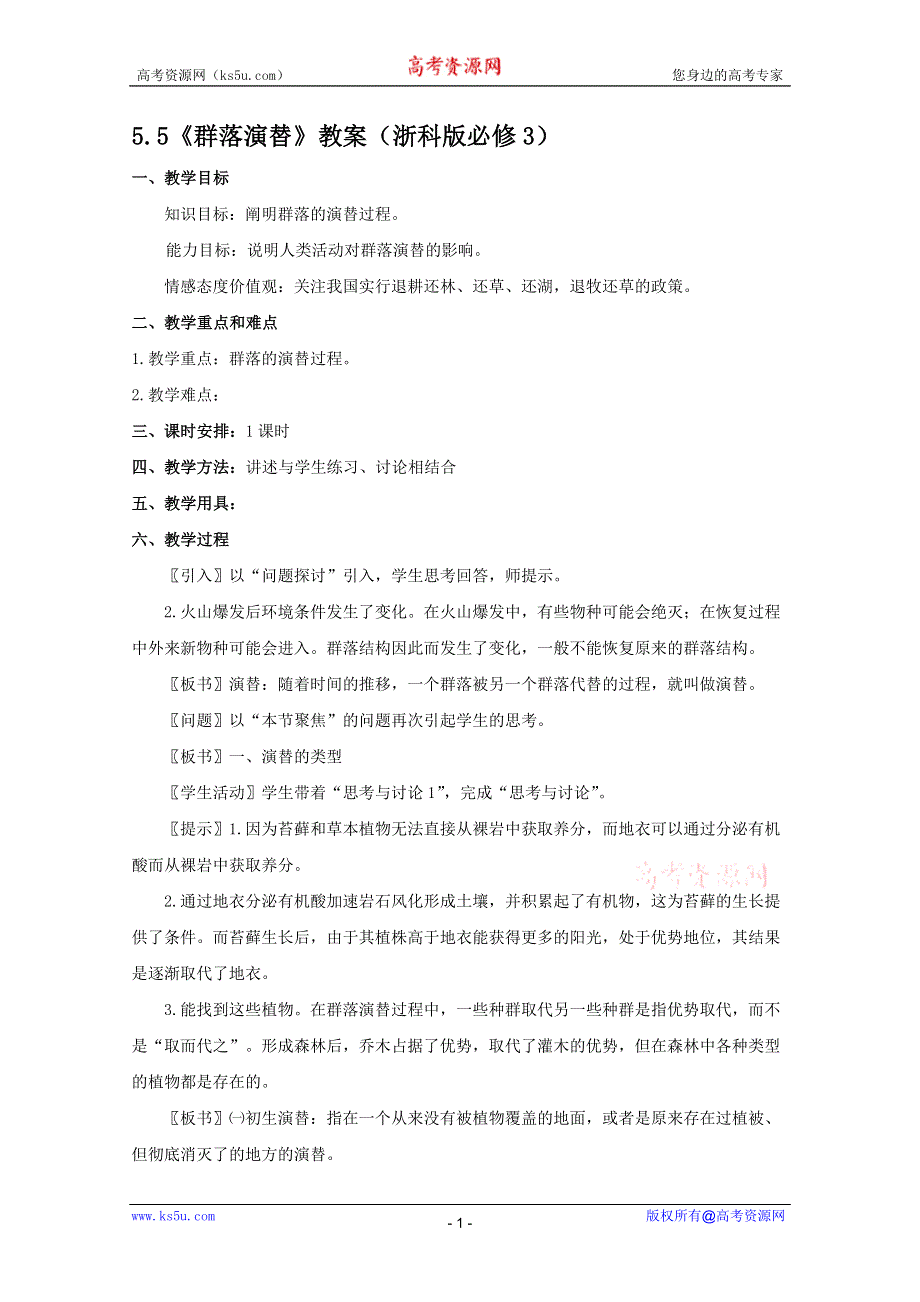 高考资源网（ks5u.com） 高考资源网 您身边的高考专家

5.5《群落演替》教案（浙科版必修3）

一、教学目标

知识目标：阐明群落的演替过程。

能力目标：说明人类活动对群落演替的影响。

情感态度价值观：关注我国实行退耕还林、还草、还湖，退牧还草的政策。

二、教学重点和难点

1.教学重点：群落的演替过程。

2.教学难点：

三、课时安排：1课时

四、教学方法：讲述与学生练习、讨论相结合

五、教学用具：

六、教学过程

〖引入〗以“问题探讨”引入，学生思考回答，师提示。

2.火山爆发后环境条件发生了变化。在火山爆发中，有些物种可能会绝灭；在恢复过程中外来新物种可能会进入。群落结构因此而发生了变化，一般不能恢复原来的群落结构。

〖板书〗演替：随着时间的推移，一个群落被另一个群落代替的过程，就叫做演替。

〖问题〗以“本节聚焦”的问题再次引起学生的思考。

〖板书〗一、演替的类型

〖学生活动〗学生带着“思考与讨论1”，完成“思考与讨论”。

〖提示〗1.因为苔藓和草本植物无法直接从裸岩中获取养分，而地衣可以通过分泌有机酸而从裸岩中获取养分。

高考资源网

2.通过地衣分泌有机酸加速岩石风化形成土壤，并积累起了有机物，这为苔藓的生长提供了条件。而苔藓生长后，由于其植株高于地衣能获得更多的阳光，处于优势地位，其结果是逐渐取代了地衣。

3.能找到这些植物。在群落演替过程中，一些种群取代另一些种群是指优势取代，而不是“取而代之”。形成森林后，乔木占据了优势，取代了灌木的优势，但在森林中各种类型的植物都是存在的。

〖板书〗㈠初生演替：指在一个从来没有被植物覆盖的地面，或者是原来存在过植被、但彻底消灭了的地方的演替。

www.ks5u.com - 1 - 版权所有@高考资源网